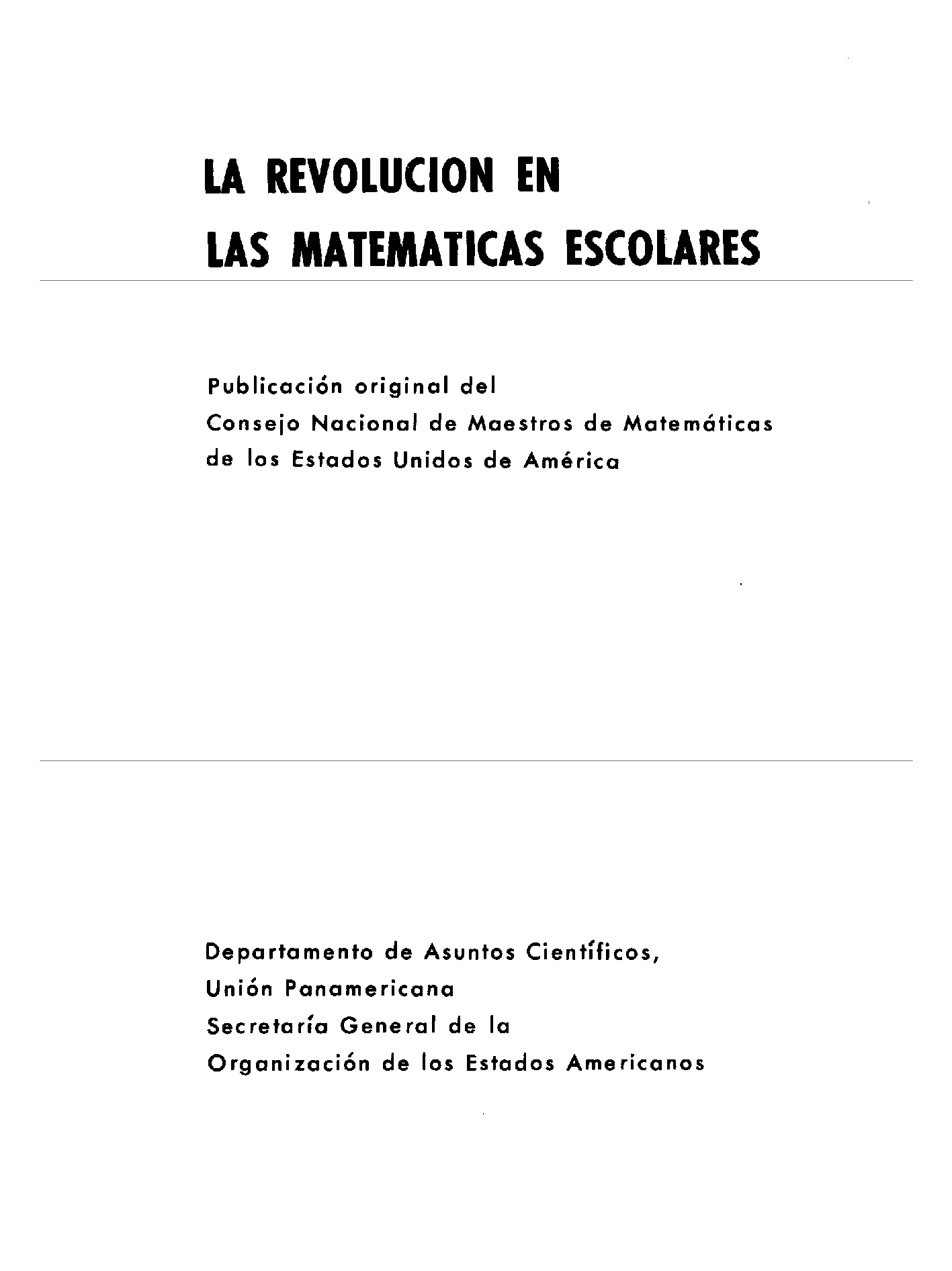 LA REVOLUCION EN
LAS MATEMATICAS ESCOLARES

Publicación original del
Consejo Nacional de Maestros de Matemáticas
de los Estados Unidos de América

Departamento de Asuntos Científicos,
Unión Panamericana
Secretaría General de la
Organización de los Estados Americanos